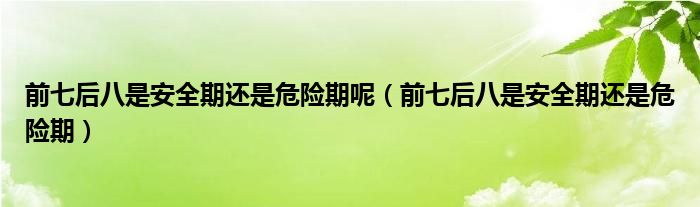 前七后八是安全期还是危险期呢（前七后八是安全期还是危险期）